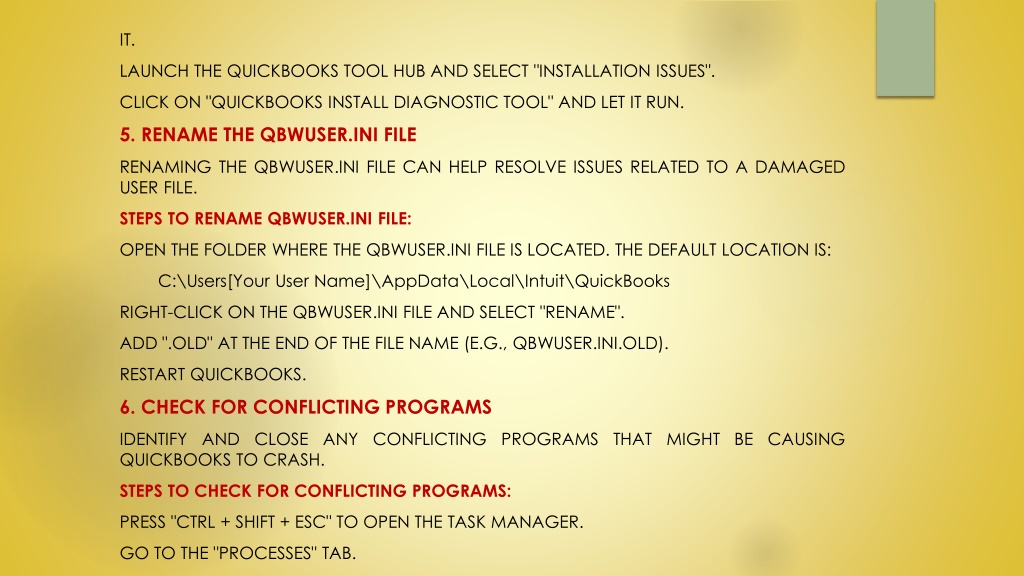 IT.

LAUNCH THE QUICKBOOKS TOOL HUB AND SELECT "INSTALLATION ISSUES".

CLICK ON "QUICKBOOKS INSTALL DIAGNOSTIC TOOL" AND LET IT RUN.

5. RENAME THE QBWUSER.INI FILE

RENAMING THE QBWUSER.INI FILE CAN HELP RESOLVE ISSUES RELATED TO A DAMAGED USER FILE.

STEPS TO RENAME QBWUSER.INI FILE:

OPEN THE FOLDER WHERE THE QBWUSER.INI FILE IS LOCATED. THE DEFAULT LOCATION IS:

C:\Users[Your User Name]\AppData\Local\Intuit\QuickBooks

RIGHT-CLICK ON THE QBWUSER.INI FILE AND SELECT "RENAME".

ADD ".OLD" AT THE END OF THE FILE NAME (E.G., QBWUSER.INI.OLD).

RESTART QUICKBOOKS.

6. CHECK FOR CONFLICTING PROGRAMS

IDENTIFY AND CLOSE ANY CONFLICTING PROGRAMS THAT MIGHT BE CAUSING QUICKBOOKS TO CRASH.

STEPS TO CHECK FOR CONFLICTING PROGRAMS:

PRESS "CTRL + SHIFT + ESC" TO OPEN THE TASK MANAGER.

GO TO THE "PROCESSES" TAB.